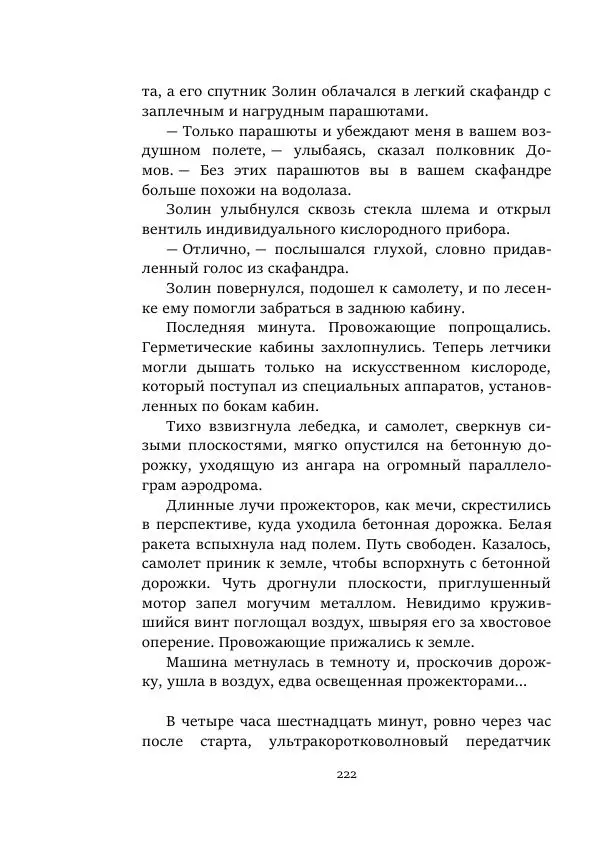 та, а его спутник Золин облачался в легкий скафандр с заплечным и нагрудным парашютами.

— Только парашюты и убеждают меня в вашем воздушном полете, — улыбаясь, сказал полковник Домов. — Без этих парашютов вы в вашем скафандре больше похожи на водолаза.

Золин улыбнулся сквозь стекла шлема и открыл вентиль индивидуального кислородного прибора.

— Отлично, — послышался глухой, словно придавленный голос из скафандра.

Золин повернулся, подошел к самолету, и по лесенке ему помогли забраться в заднюю кабину.

Последняя минута. Провожающие попрощались. Герметические кабины захлопнулись. Теперь летчики могли дышать только на искусственном кислороде, который поступал из специальных аппаратов, установленных по бокам кабин.

Тихо взвизгнула лебедка, и самолет, сверкнув сизыми плоскостями, мягко опустился на бетонную дорожку, уходящую из ангара на огромный параллелограм аэродрома.

Длинные лучи прожекторов, как мечи, скрестились в перспективе, куда уходила бетонная дорожка. Белая ракета вспыхнула над полем. Путь свободен. Казалось, самолет приник к земле, чтобы вспорхнуть с бетонной дорожки. Чуть дрогнули плоскости, приглушенный мотор запел могучим металлом. Невидимо кружившийся винт поглощал воздух, швыряя его за хвостовое оперение. Провожающие прижались к земле.

Машина метнулась в темноту и, проскочив дорожку, ушла в воздух, едва освещенная прожекторами...

В четыре часа шестнадцать минут, ровно через час после старта, ультракоротковолновый передатчик

222